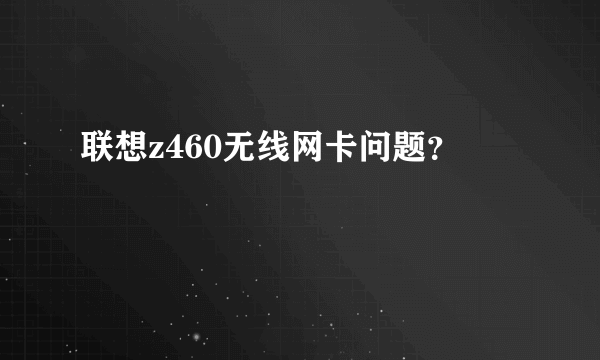 联想z460无线网卡问题?